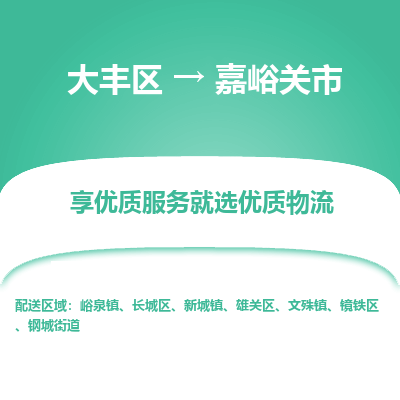 大丰区 → 嘉峪关市

享优质服务就选优质物流

配送区域：峪泉镇、长城区、新城镇、雄关区、文殊镇、镜铁区、钢城街道